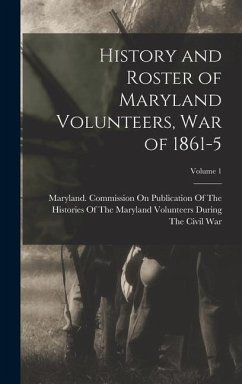 History and Roster of Maryland Volunteers, War of 1861-5

Volume 1

Maryland. Commission On Publication Of The Histories Of The Maryland Volunteers During The Civil War